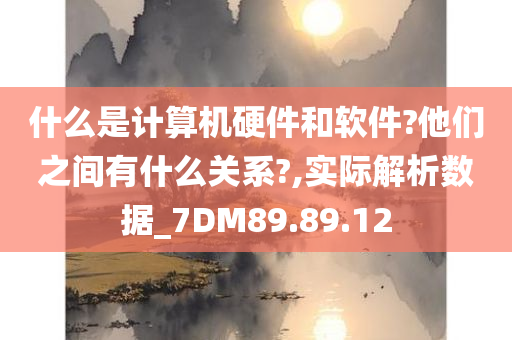 什么是计算机硬件和软件?他们之间有什么关系?,实际解析数据_7DM89.89.12